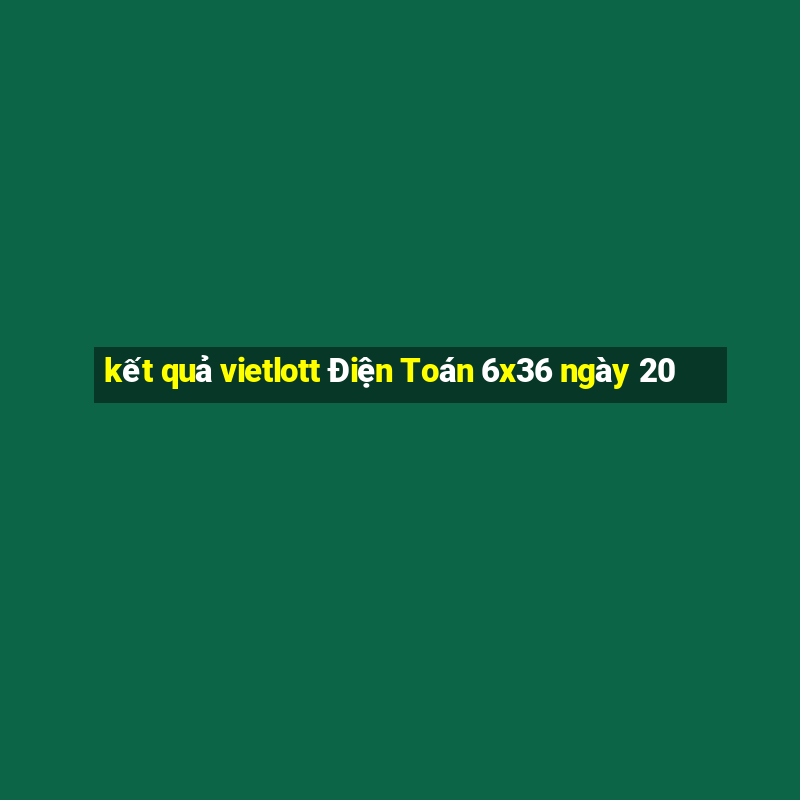 kết quả vietlott Điện Toán 6x36 ngày 20